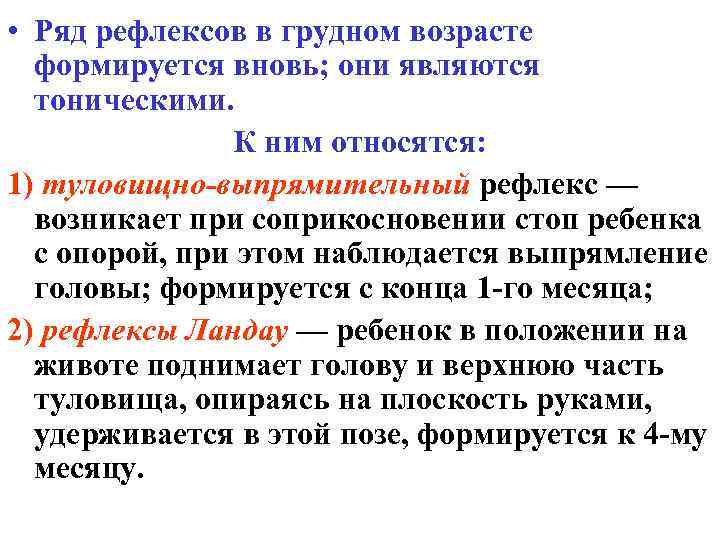 • Ряд рефлексов в грудном возрасте формируется вновь; они являются тоническими.

К ним относятся:

1) туловищно-выпрямительный рефлекс — возникает при соприкосновении стоп ребенка с опорой, при этом наблюдается выпрямление головы; формируется с конца 1-го месяца;

2) рефлексы Ландау — ребенок в положении на животе поднимает голову и верхнюю часть туловища, опираясь на плоскость руками, удерживается в этой позе, формируется к 4-му месяцу.